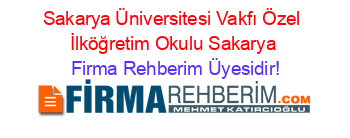 Sakarya Üniversitesi Vakfı Özel İlköğretim Okulu Sakarya Firma Rehberim Üyesidir!

FİRMAREHBERİM.COM
MEHMET KATIRCIOĞLU